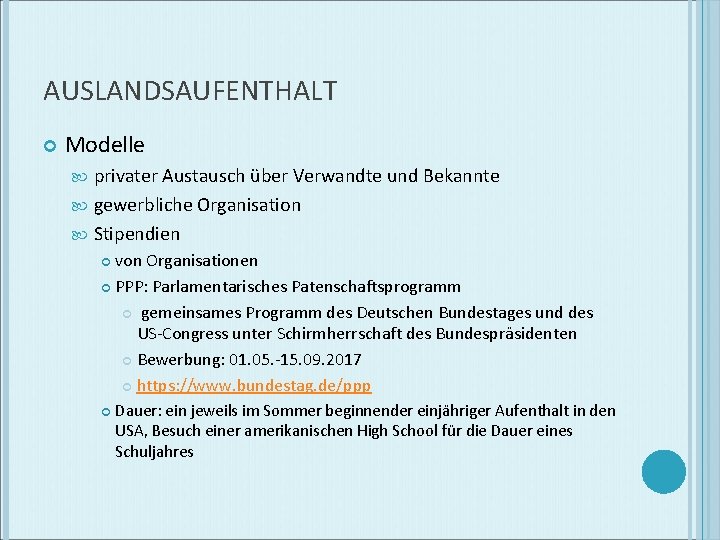 AUSLANDSAUFENTHALT

Modelle

privater Austausch über Verwandte und Bekannte

gewerbliche Organisation

Stipendien

von Organisationen

PPP: Parlamentarisches Patenschaftsprogramm

gemeinsames Programm des Deutschen Bundestages und des US-Congress unter Schirmherrschaft des Bundespräsidenten

Bewerbung: 01.05.-15.09.2017

https://www.bundestag.de/ppp

Dauer: ein jeweils im Sommer beginnender einjähriger Aufenthalt in den USA, Besuch einer amerikanischen High School für die Dauer eines Schuljahres